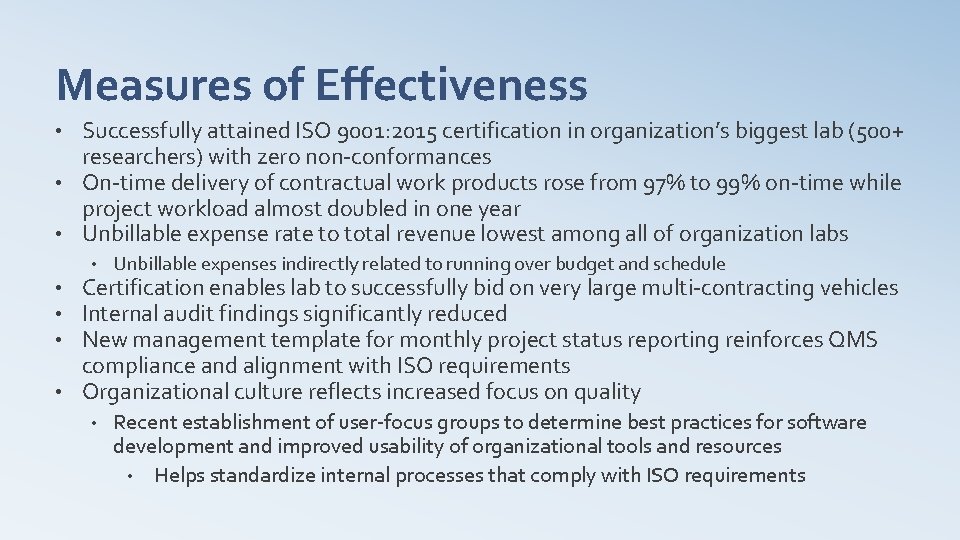 Measures of Effectiveness

• Successfully attained ISO 9001:2015 certification in organization's biggest lab (500+ researchers) with zero non-conformances
• On-time delivery of contractual work products rose from 97% to 99% on-time while project workload almost doubled in one year
• Unbillable expense rate to total revenue lowest among all of organization labs
  • Unbillable expenses indirectly related to running over budget and schedule
• Certification enables lab to successfully bid on very large multi-contracting vehicles
• Internal audit findings significantly reduced
• New management template for monthly project status reporting reinforces QMS compliance and alignment with ISO requirements
• Organizational culture reflects increased focus on quality
  • Recent establishment of user-focus groups to determine best practices for software development and improved usability of organizational tools and resources
    • Helps standardize internal processes that comply with ISO requirements